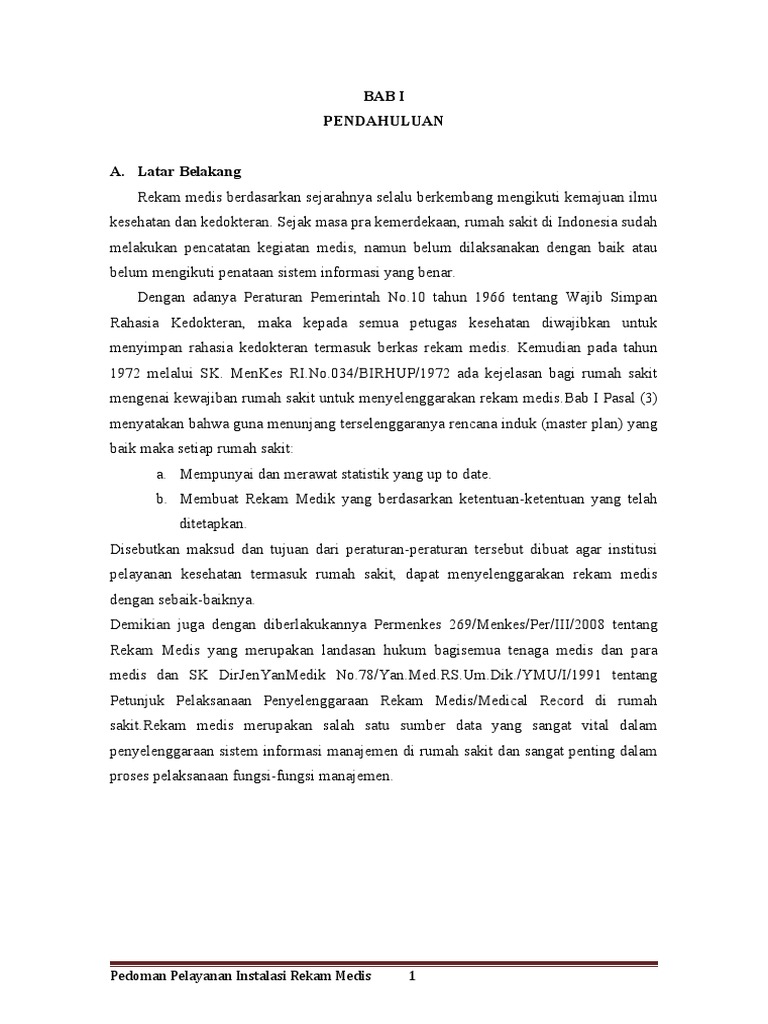 BAB I
PENDAHULUAN

A. Latar Belakang

Rekam medis berdasarkan sejarahnya selalu berkembang mengikuti kemajuan ilmu kesehatan dan kedokteran. Sejak masa pra kemerdekaan, rumah sakit di Indonesia sudah melakukan pencatatan kegiatan medis, namun belum dilaksanakan dengan baik atau belum mengikuti penataan sistem informasi yang benar.

Dengan adanya Peraturan Pemerintah No.10 tahun 1966 tentang Wajib Simpan Rahasia Kedokteran, maka kepada semua petugas kesehatan diwajibkan untuk menyimpan rahasia kedokteran termasuk berkas rekam medis. Kemudian pada tahun 1972 melalui SK. MenKes RI.No.034/BIRHUP/1972 ada kejelasan bagi rumah sakit mengenai kewajiban rumah sakit untuk menyelenggarakan rekam medis.Bab I Pasal (3) menyatakan bahwa guna menunjang terselenggaranya rencana induk (master plan) yang baik maka setiap rumah sakit:

a. Mempunyai dan merawat statistik yang up to date.
b. Membuat Rekam Medik yang berdasarkan ketentuan-ketentuan yang telah ditetapkan.

Disebutkan maksud dan tujuan dari peraturan-peraturan tersebut dibuat agar institusi pelayanan kesehatan termasuk rumah sakit, dapat menyelenggarakan rekam medis dengan sebaik-baiknya.

Demikian juga dengan diberlakukannya Permenkes 269/Menkes/Per/III/2008 tentang Rekam Medis yang merupakan landasan hukum bagisemua tenaga medis dan para medis dan SK DirJenYanMedik No.78/Yan.Med.RS.Um.Dik./YMU/I/1991 tentang Petunjuk Pelaksanaan Penyelenggaraan Rekam Medis/Medical Record di rumah sakit.Rekam medis merupakan salah satu sumber data yang sangat vital dalam penyelenggaraan sistem informasi manajemen di rumah sakit dan sangat penting dalam proses pelaksanaan fungsi-fungsi manajemen.

Pedoman Pelayanan Instalasi Rekam Medis 1